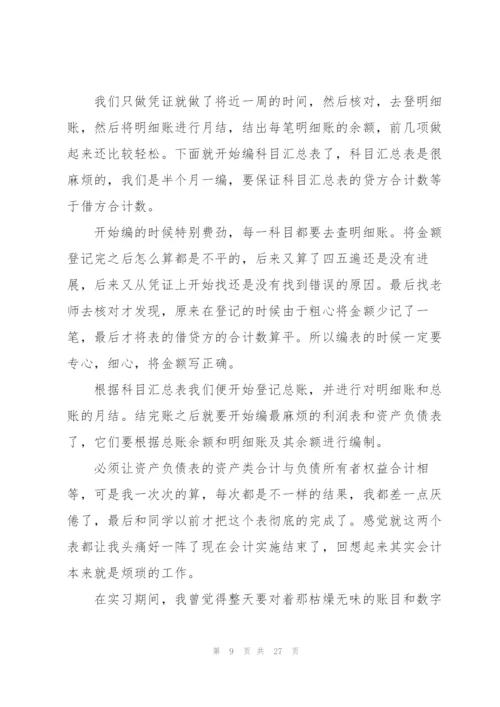 我们只做凭证就做了将近一周的时间，然后核对，去登明细账，然后将明细账进行月结，结出每笔明细账的余额，前几项做起来还比较轻松。下面就开始编科目汇总表了，科目汇总表是很麻烦的，我们是半个月一编，要保证科目汇总表的贷方合计数等于借方合计数。

开始编的时候特别费劲，每一科目都要去查明细账。将金额登记完之后怎么算都是不平的，后来又算了四五遍还是没有进展，后来又从凭证上开始找还是没有找到错误的原因。最后找老师去核对才发现，原来在登记的时候由于粗心将金额少记了一笔，最后才将表的借贷方的合计数算平。所以编表的时候一定要专心，细心，将金额写正确。

根据科目汇总表我们便开始登记总账，并进行对明细账和总账的月结。结完账之后就要开始编最麻烦的利润表和资产负债表了，它们要根据总账余额和明细账及其余额进行编制。

必须让资产负债表的资产类合计与负债所有者权益合计相等，可是我一次次的算，每次都是不一样的结果，我都差一点厌倦了，最后和同学以前才把这个表彻底的完成了。感觉就这两个表都让我头痛好一阵了现在会计实施结束了，回想起来其实会计本来就是烦琐的工作。

在实习期间，我曾觉得整天要对着那枯燥无味的账目和数字

第 9 页 共 27 页